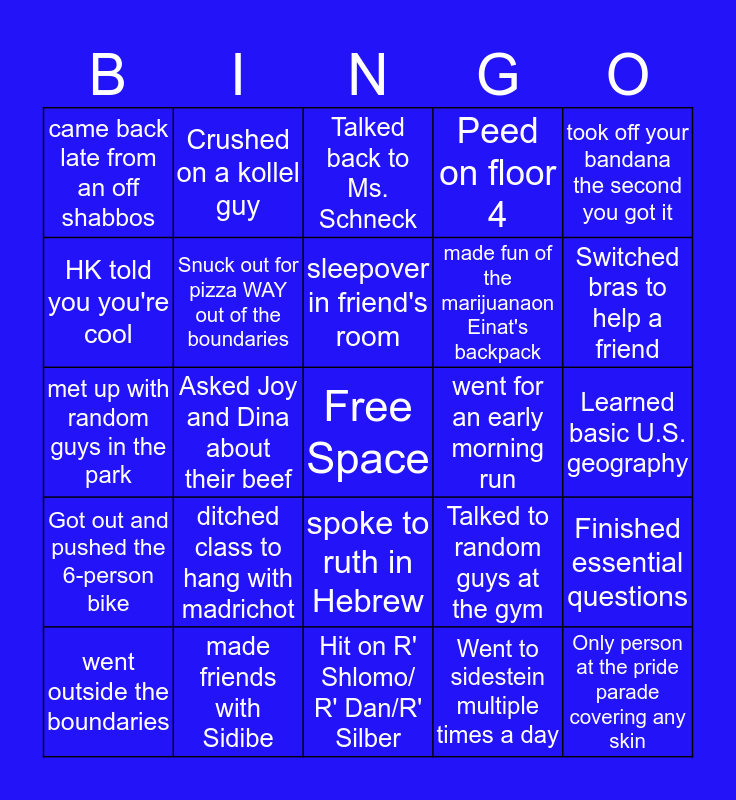 | B | I | N | G | O |
|---|---|---|---|---|
| came back late from an off shabbos | Crushed on a kollel guy | Talked back to Ms. Schneck | Peed on floor 4 | took off your bandana the second you got it |
| HK told you you're cool | Snuck out for pizza WAY out of the boundaries | sleepover in friend's room | made fun of the marijuanaon Einat's backpack | Switched bras to help a friend |
| met up with random guys in the park | Asked Joy and Dina about their beef | Free Space | went for an early morning run | Learned basic U.S. geography |
| Got out and pushed the 6-person bike | ditched class to hang with madrichot | spoke to ruth in Hebrew | Talked to random guys at the gym | Finished essential questions |
| went outside the boundaries | made friends with Sidibe | Hit on R' Shlomo/ R' Dan/R' Silber | Went to sidestein multiple times a day | Only person at the pride parade covering any skin |